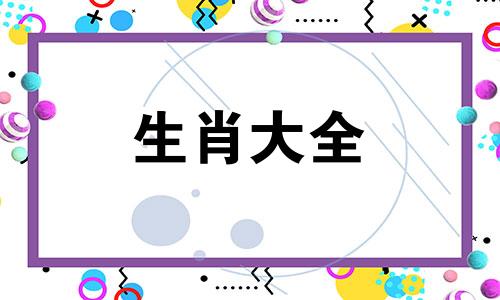 生肖大全